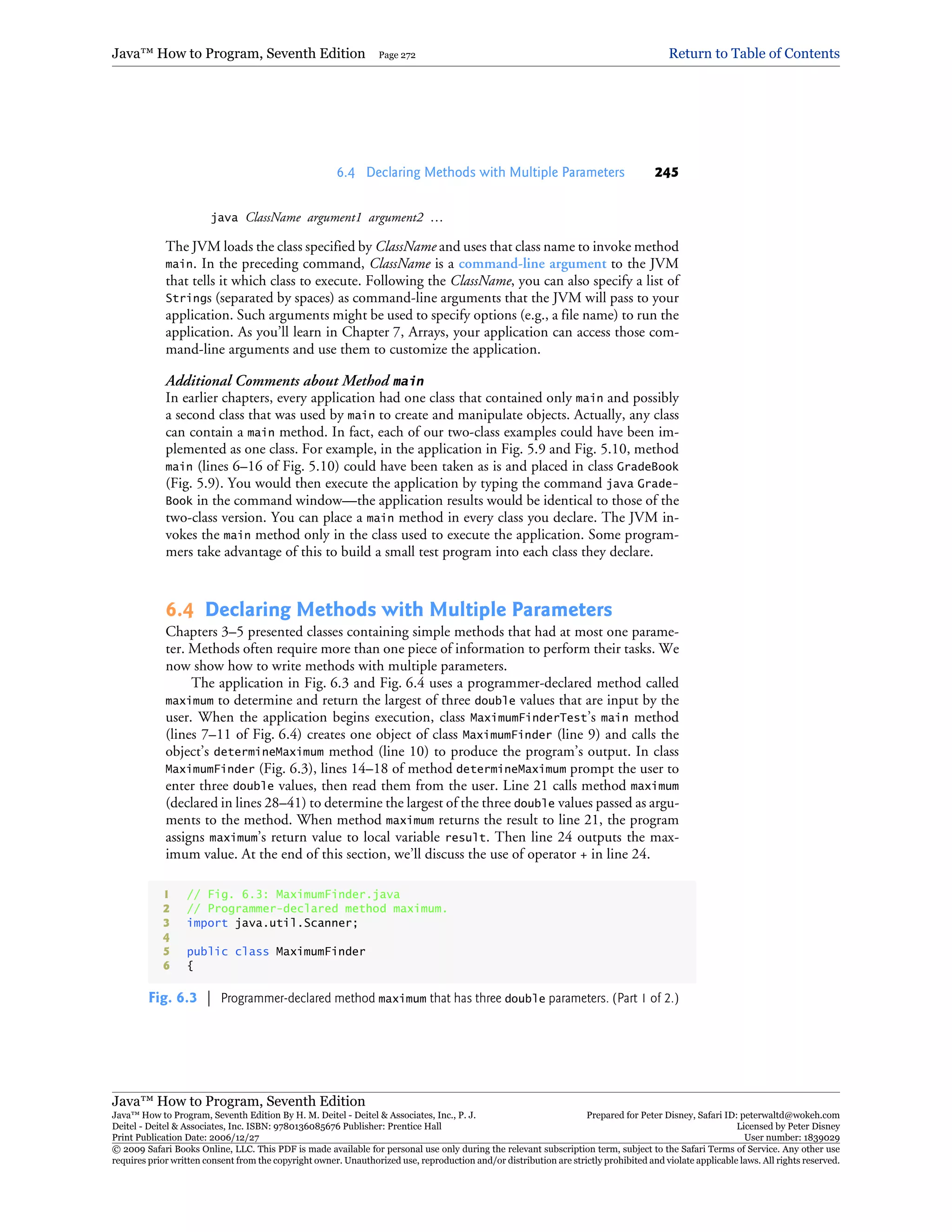 Java™ How to Program, Seventh Edition Page 272 Return to Table of Contents

6.4 Declaring Methods with Multiple Parameters 245

java ClassName argument1 argument2 …

The JVM loads the class specified by ClassName and uses that class name to invoke method main. In the preceding command, ClassName is a command-line argument to the JVM that tells it which class to execute. Following the ClassName, you can also specify a list of Strings (separated by spaces) as command-line arguments that the JVM will pass to your application. Such arguments might be used to specify options (e.g., a file name) to run the application. As you'll learn in Chapter 7, Arrays, your application can access those command-line arguments and use them to customize the application.

Additional Comments about Method main
In earlier chapters, every application had one class that contained only main and possibly a second class that was used by main to create and manipulate objects. Actually, any class can contain a main method. In fact, each of our two-class examples could have been implemented as one class. For example, in the application in Fig. 5.9 and Fig. 5.10, method main (lines 6–16 of Fig. 5.10) could have been taken as is and placed in class GradeBook (Fig. 5.9). You would then execute the application by typing the command java GradeBook in the command window—the application results would be identical to those of the two-class version. You can place a main method in every class you declare. The JVM invokes the main method only in the class used to execute the application. Some programmers take advantage of this to build a small test program into each class they declare.

6.4 Declaring Methods with Multiple Parameters
Chapters 3–5 presented classes containing simple methods that had at most one parameter. Methods often require more than one piece of information to perform their tasks. We now show how to write methods with multiple parameters.

The application in Fig. 6.3 and Fig. 6.4 uses a programmer-declared method called maximum to determine and return the largest of three double values that are input by the user. When the application begins execution, class MaximumFinderTest's main method (lines 7–11 of Fig. 6.4) creates one object of class MaximumFinder (line 9) and calls the object's determineMaximum method (line 10) to produce the program's output. In class MaximumFinder (Fig. 6.3), lines 14–18 of method determineMaximum prompt the user to enter three double values, then read them from the user. Line 21 calls method maximum (declared in lines 28–41) to determine the largest of the three double values passed as arguments to the method. When method maximum returns the result to line 21, the program assigns maximum's return value to local variable result. Then line 24 outputs the maximum value. At the end of this section, we'll discuss the use of operator + in line 24.

1 // Fig. 6.3: MaximumFinder.java
2 // Programmer-declared method maximum.
3 import java.util.Scanner;
4
5 public class MaximumFinder
6 {

Fig. 6.3 | Programmer-declared method maximum that has three double parameters. (Part 1 of 2.)

Java™ How to Program, Seventh Edition
Java™ How to Program, Seventh Edition By H. M. Deitel - Deitel & Associates, Inc., P. J. Deitel - Deitel & Associates, Inc. ISBN: 9780136085676 Publisher: Prentice Hall
Print Publication Date: 2006/12/27
Prepared for Peter Disney, Safari ID: peterwaltd@wokeh.com
Licensed by Peter Disney
User number: 1839029
© 2009 Safari Books Online, LLC. This PDF is made available for personal use only during the relevant subscription term, subject to the Safari Terms of Service. Any other use requires prior written consent from the copyright owner. Unauthorized use, reproduction and/or distribution are strictly prohibited and violate applicable laws. All rights reserved.